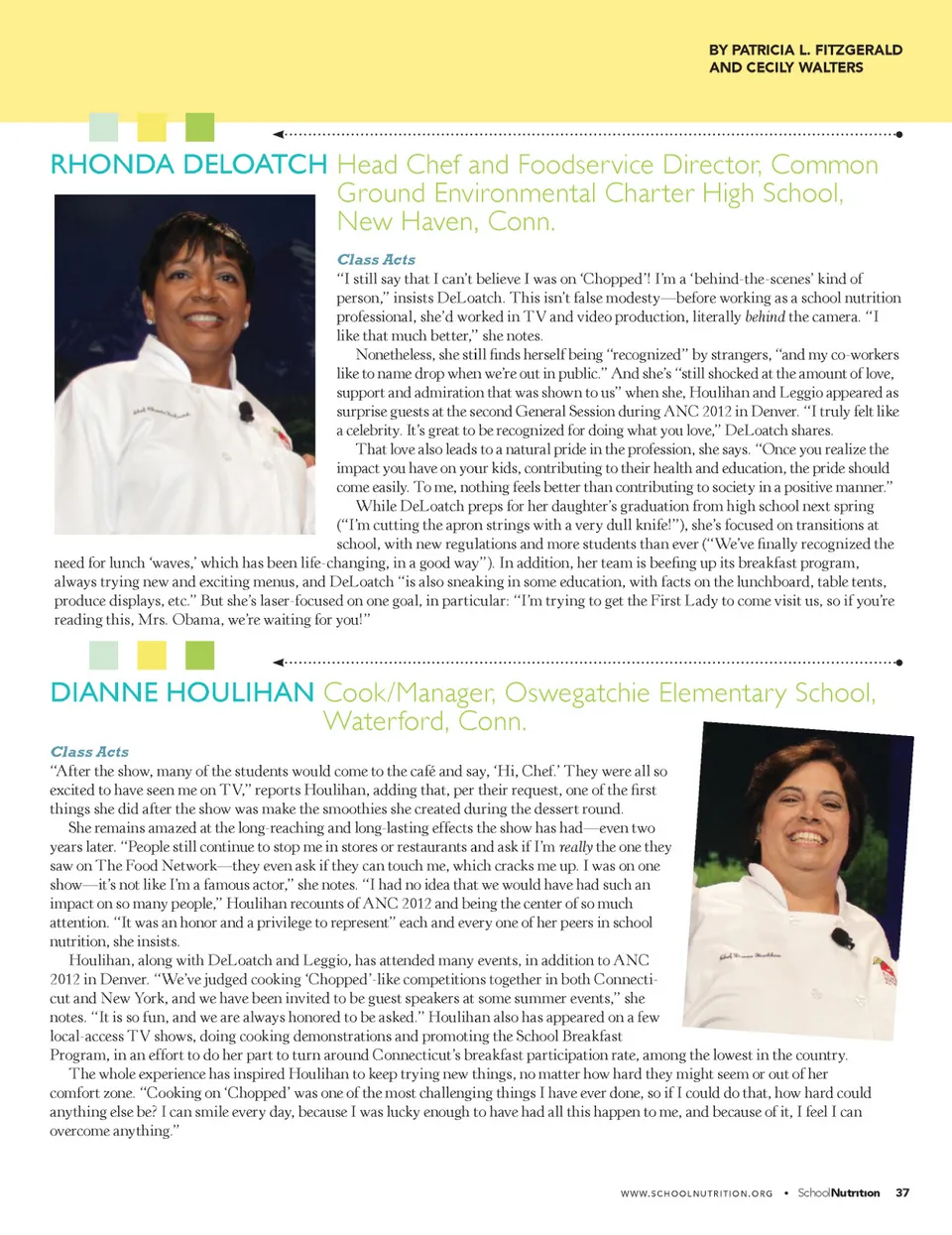 BY PATRICIA L. FITZGERALD AND CECILY WALTERS

RHONDA DELOATCH Head Chef and Foodservice Director, Common Ground Environmental Charter High School, New Haven, Conn.

Class Acts
"I still say that I can't believe I was on 'Chopped'! I'm a 'behind-the-scenes' kind of person," insists DeLoatch. This isn't false modesty—before working as a school nutrition professional, she'd worked in TV and video production, literally behind the camera. "I like that much better," she notes.

Nonetheless, she still finds herself being "recognized" by strangers, "and my co-workers like to name drop when we're out in public." And she's "still shocked at the amount of love, support and admiration that was shown to us" when she, Houlihan and Leggio appeared as surprise guests at the second General Session during ANC 2012 in Denver. "I truly felt like a celebrity. It's great to be recognized for doing what you love," DeLoatch shares.

That love also leads to a natural pride in the profession, she says. "Once you realize the impact you have on your kids, contributing to their health and education, the pride should come easily. To me, nothing feels better than contributing to society in a positive manner."

While DeLoatch preps for her daughter's graduation from high school next spring ("I'm cutting the apron strings with a very dull knife!"), she's focused on transitions at school, with new regulations and more students than ever ("We've finally recognized the need for lunch 'waves,' which has been life-changing, in a good way"). In addition, her team is beefing up its breakfast program, always trying new and exciting menus, and DeLoatch "is also sneaking in some education, with facts on the lunchboard, table tents, produce displays, etc." But she's laser-focused on one goal, in particular: "I'm trying to get the First Lady to come visit us, so if you're reading this, Mrs. Obama, we're waiting for you!"

DIANNE HOULIHAN Cook/Manager, Oswegatchie Elementary School, Waterford, Conn.

Class Acts
"After the show, many of the students would come to the café and say, 'Hi, Chef.' They were all so excited to have seen me on TV," reports Houlihan, adding that, per their request, one of the first things she did after the show was make the smoothies she created during the dessert round.

She remains amazed at the long-reaching and long-lasting effects the show has had—even two years later. "People still continue to stop me in stores or restaurants and ask if I'm really the one they saw on The Food Network—they even ask if they can touch me, which cracks me up. I was on one show—it's not like I'm a famous actor," she notes. "I had no idea that we would have had such an impact on so many people," Houlihan recounts of ANC 2012 and being the center of so much attention. "It was an honor and a privilege to represent" each and every one of her peers in school nutrition, she insists.

Houlihan, along with DeLoatch and Leggio, has attended many events, in addition to ANC 2012 in Denver. "We've judged cooking 'Chopped'-like competitions together in both Connecticut and New York, and we have been invited to be guest speakers at some summer events," she notes. "It is so fun, and we are always honored to be asked." Houlihan also has appeared on a few local-access TV shows, doing cooking demonstrations and promoting the School Breakfast Program, in an effort to do her part to turn around Connecticut's breakfast participation rate, among the lowest in the country.

The whole experience has inspired Houlihan to keep trying new things, no matter how hard they might seem or out of her comfort zone. "Cooking on 'Chopped' was one of the most challenging things I have ever done, so if I could do that, how hard could anything else be? I can smile every day, because I was lucky enough to have had all this happen to me, and because of it, I feel I can overcome anything."

WWW.SCHOOLNUTRITION.ORG • SchoolNutrition 37